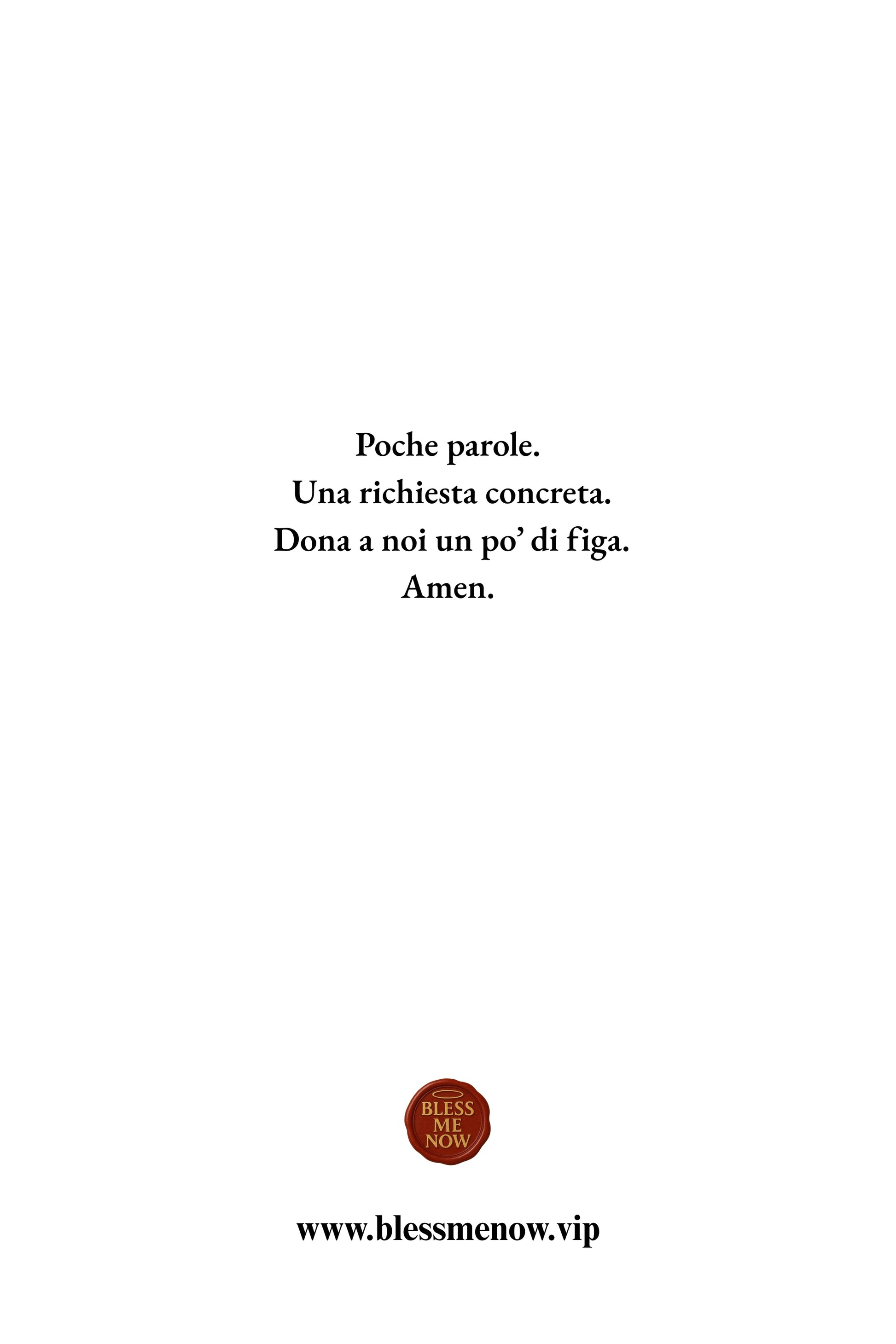 Poche parole.
Una richiesta concreta.
Dona a noi un po' di figa.
Amen.

BLESS
ME
NOW

www.blessmenow.vip